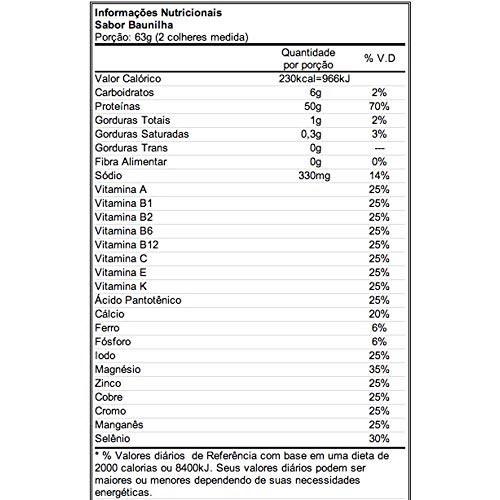 Informações Nutricionais
Sabor Baunilha
Porção: 63g (2 colheres medida)

| | Quantidade por porção | % V.D |
|---|---|---|
| Valor Calórico | 230kcal=966kJ | |
| Carboidratos | 6g | 2% |
| Proteínas | 50g | 70% |
| Gorduras Totais | 1g | 2% |
| Gorduras Saturadas | 0,3g | 3% |
| Gorduras Trans | 0g | --- |
| Fibra Alimentar | 0g | 0% |
| Sódio | 330mg | 14% |
| Vitamina A | | 25% |
| Vitamina B1 | | 25% |
| Vitamina B2 | | 25% |
| Vitamina B6 | | 25% |
| Vitamina B12 | | 25% |
| Vitamina C | | 25% |
| Vitamina E | | 25% |
| Vitamina K | | 25% |
| Ácido Pantotênico | | 25% |
| Cálcio | | 20% |
| Ferro | | 6% |
| Fósforo | | 6% |
| Iodo | | 25% |
| Magnésio | | 35% |
| Zinco | | 25% |
| Cobre | | 25% |
| Cromo | | 25% |
| Manganês | | 25% |
| Selênio | | 30% |

* % Valores diários de Referência com base em uma dieta de 2000 calorias ou 8400kJ. Seus valores diários podem ser maiores ou menores dependendo de suas necessidades energéticas.